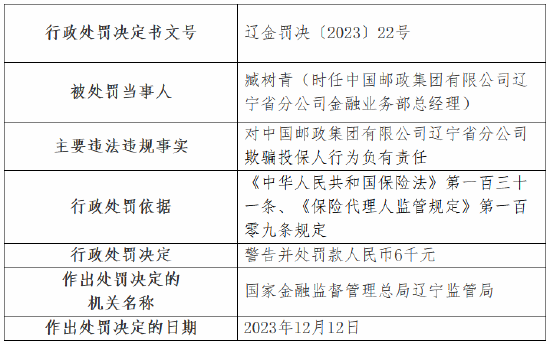 | 行政处罚决定书文号 | 辽金罚决〔2023〕22号 |
|---|---|
| 被处罚当事人 | 臧树青（时任中国邮政集团有限公司辽宁省分公司金融业务部总经理） |
| 主要违法违规事实 | 对中国邮政集团有限公司辽宁省分公司欺骗投保人行为负有责任 |
| 行政处罚依据 | 《中华人民共和国保险法》第一百三十一条、《保险代理人监管规定》第一百零九条规定 |
| 行政处罚决定 | 警告并处罚款人民币6千元 |
| 作出处罚决定的机关名称 | 国家金融监督管理总局辽宁监管局 |
| 作出处罚决定的日期 | 2023年12月12日 |